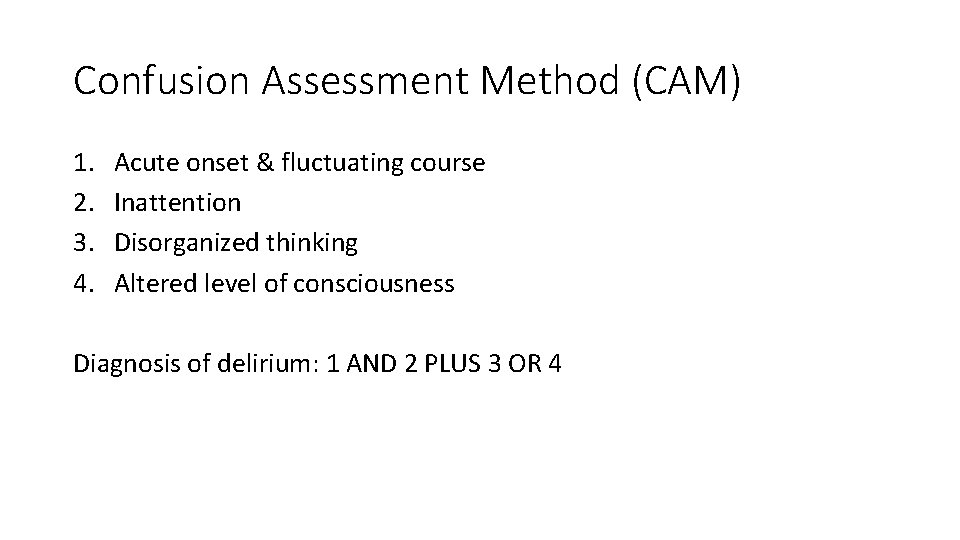 Confusion Assessment Method (CAM)

1. Acute onset & fluctuating course
2. Inattention
3. Disorganized thinking
4. Altered level of consciousness

Diagnosis of delirium: 1 AND 2 PLUS 3 OR 4